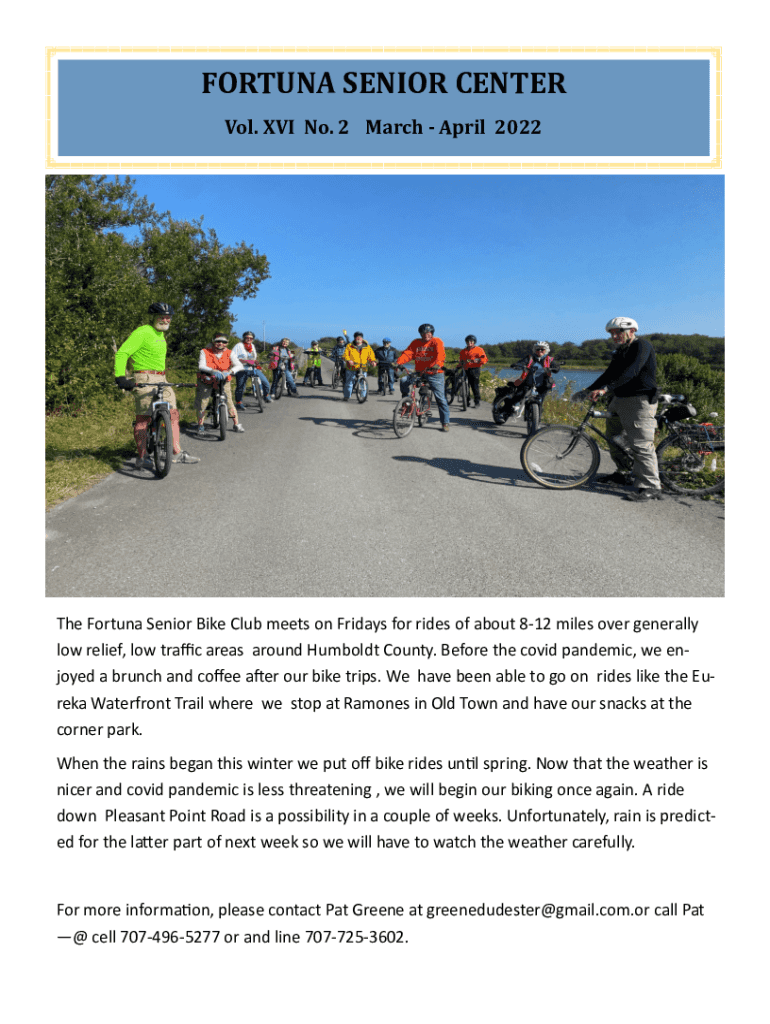 FORTUNA SENIOR CENTER

Vol. XVI No. 2 March - April 2022

The Fortuna Senior Bike Club meets on Fridays for rides of about 8-12 miles over generally low relief, low traffic areas around Humboldt County. Before the covid pandemic, we enjoyed a brunch and coffee after our bike trips. We have been able to go on rides like the Eureka Waterfront Trail where we stop at Ramones in Old Town and have our snacks at the corner park.

When the rains began this winter we put off bike rides until spring. Now that the weather is nicer and covid pandemic is less threatening , we will begin our biking once again. A ride down Pleasant Point Road is a possibility in a couple of weeks. Unfortunately, rain is predicted for the latter part of next week so we will have to watch the weather carefully.

For more information, please contact Pat Greene at greenedudester@gmail.com.or call Pat —@ cell 707-496-5277 or and line 707-725-3602.